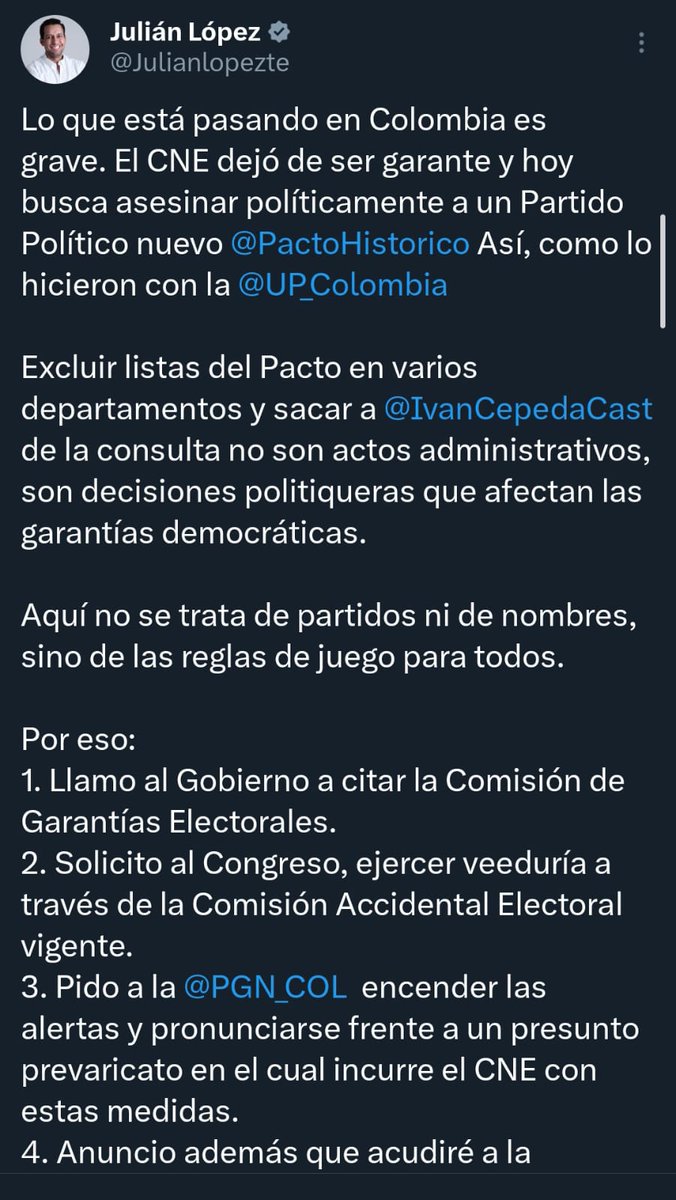 Julián López
@Julianlopezte

Lo que está pasando en Colombia es grave. El CNE dejó de ser garante y hoy busca asesinar políticamente a un Partido Político nuevo @PactoHistorico Así, como lo hicieron con la @UP_Colombia

Excluir listas del Pacto en varios departamentos y sacar a @IvanCepedaCast de la consulta no son actos administrativos, son decisiones politiqueras que afectan las garantías democráticas.

Aquí no se trata de partidos ni de nombres, sino de las reglas de juego para todos.

Por eso:
1. Llamo al Gobierno a citar la Comisión de Garantías Electorales.
2. Solicito al Congreso, ejercer veeduría a través de la Comisión Accidental Electoral vigente.
3. Pido a la @PGN_COL encender las alertas y pronunciarse frente a un presunto prevaricato en el cual incurre el CNE con estas medidas.
4. Anuncio además que acudiré a la